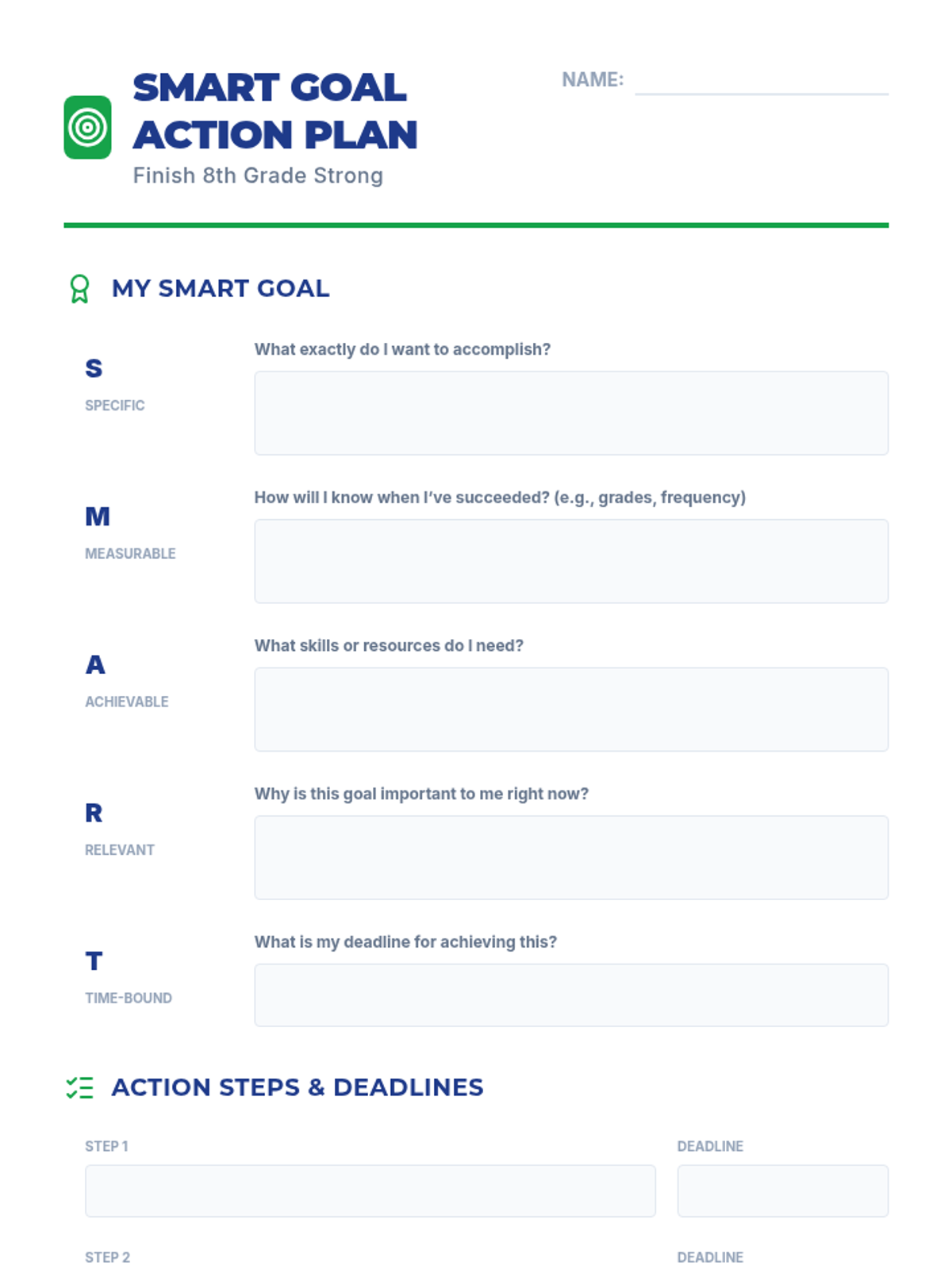 SMART GOAL ACTION PLAN
Finish 8th Grade Strong

NAME:

MY SMART GOAL

S
SPECIFIC
What exactly do I want to accomplish?

M
MEASURABLE
How will I know when I've succeeded? (e.g., grades, frequency)

A
ACHIEVABLE
What skills or resources do I need?

R
RELEVANT
Why is this goal important to me right now?

T
TIME-BOUND
What is my deadline for achieving this?

ACTION STEPS & DEADLINES

STEP 1
DEADLINE

STEP 2
DEADLINE